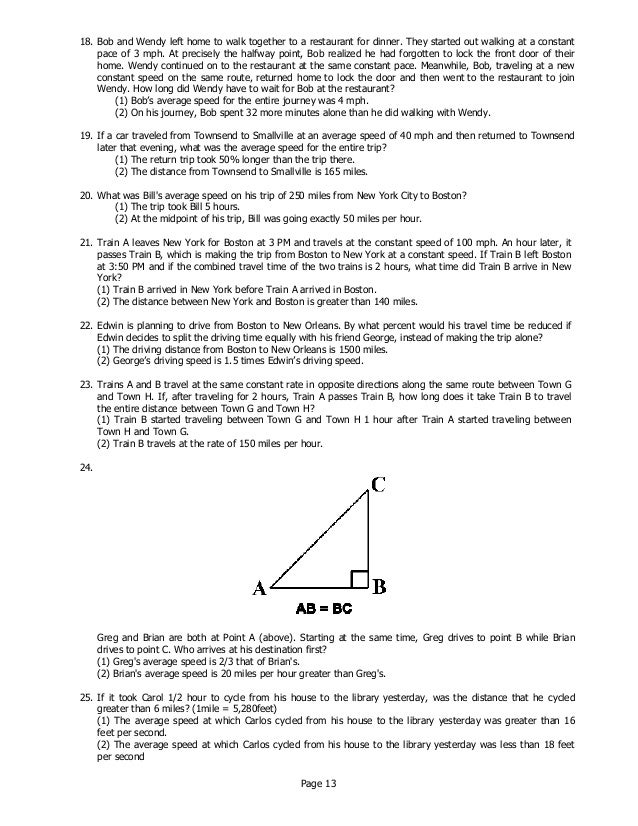 18. Bob and Wendy left home to walk together to a restaurant for dinner. They started out walking at a constant pace of 3 mph. At precisely the halfway point, Bob realized he had forgotten to lock the front door of their home. Wendy continued on to the restaurant at the same constant pace. Meanwhile, Bob, traveling at a new constant speed on the same route, returned home to lock the door and then went to the restaurant to join Wendy. How long did Wendy have to wait for Bob at the restaurant?
(1) Bob's average speed for the entire journey was 4 mph.
(2) On his journey, Bob spent 32 more minutes alone than he did walking with Wendy.

19. If a car traveled from Townsend to Smallville at an average speed of 40 mph and then returned to Townsend later that evening, what was the average speed for the entire trip?
(1) The return trip took 50% longer than the trip there.
(2) The distance from Townsend to Smallville is 165 miles.

20. What was Bill's average speed on his trip of 250 miles from New York City to Boston?
(1) The trip took Bill 5 hours.
(2) At the midpoint of his trip, Bill was going exactly 50 miles per hour.

21. Train A leaves New York for Boston at 3 PM and travels at the constant speed of 100 mph. An hour later, it passes Train B, which is making the trip from Boston to New York at a constant speed. If Train B left Boston at 3:50 PM and if the combined travel time of the two trains is 2 hours, what time did Train B arrive in New York?
(1) Train B arrived in New York before Train A arrived in Boston.
(2) The distance between New York and Boston is greater than 140 miles.

22. Edwin is planning to drive from Boston to New Orleans. By what percent would his travel time be reduced if Edwin decides to split the driving time equally with his friend George, instead of making the trip alone?
(1) The driving distance from Boston to New Orleans is 1500 miles.
(2) George's driving speed is 1.5 times Edwin's driving speed.

23. Trains A and B travel at the same constant rate in opposite directions along the same route between Town G and Town H. If, after traveling for 2 hours, Train A passes Train B, how long does it take Train B to travel the entire distance between Town G and Town H?
(1) Train B started traveling between Town G and Town H 1 hour after Train A started traveling between Town H and Town G.
(2) Train B travels at the rate of 150 miles per hour.

24.

C
A
B
AB = BC

Greg and Brian are both at Point A (above). Starting at the same time, Greg drives to point B while Brian drives to point C. Who arrives at his destination first?
(1) Greg's average speed is 2/3 that of Brian's.
(2) Brian's average speed is 20 miles per hour greater than Greg's.

25. If it took Carol 1/2 hour to cycle from his house to the library yesterday, was the distance that he cycled greater than 6 miles? (1mile = 5,280feet)
(1) The average speed at which Carlos cycled from his house to the library yesterday was greater than 16 feet per second.
(2) The average speed at which Carlos cycled from his house to the library yesterday was less than 18 feet per second

Page 13